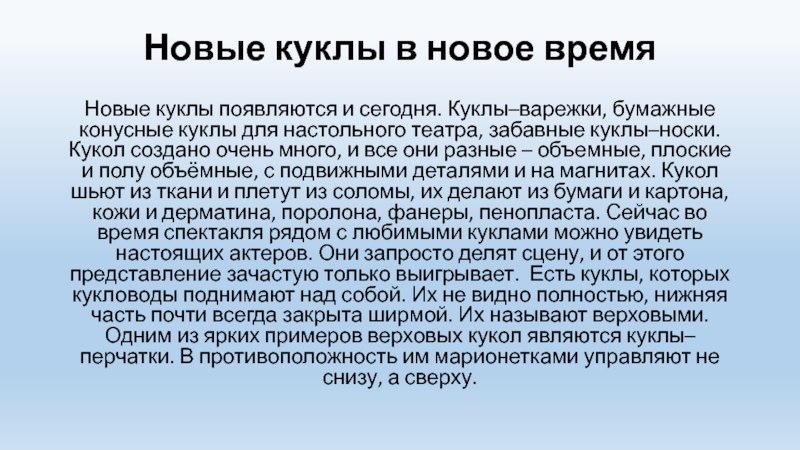 Новые куклы в новое время

Новые куклы появляются и сегодня. Куклы–варежки, бумажные конусные куклы для настольного театра, забавные куклы–носки. Кукол создано очень много, и все они разные – объемные, плоские и полу объёмные, с подвижными деталями и на магнитах. Кукол шьют из ткани и плетут из соломы, их делают из бумаги и картона, кожи и дерматина, поролона, фанеры, пенопласта. Сейчас во время спектакля рядом с любимыми куклами можно увидеть настоящих актеров. Они запросто делят сцену, и от этого представление зачастую только выигрывает. Есть куклы, которых кукловоды поднимают над собой. Их не видно полностью, нижняя часть почти всегда закрыта ширмой. Их называют верховыми. Одним из ярких примеров верховых кукол являются куклы–перчатки. В противоположность им марионетками управляют не снизу, а сверху.